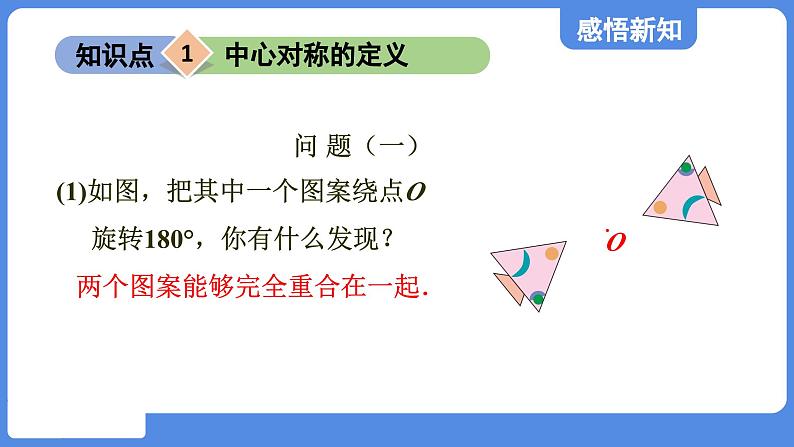 感悟新知

知识点 1 中心对称的定义

问 题（一）

(1)如图，把其中一个图案绕点$O$旋转180°，你有什么发现？

两个图案能够完全重合在一起.

$O$